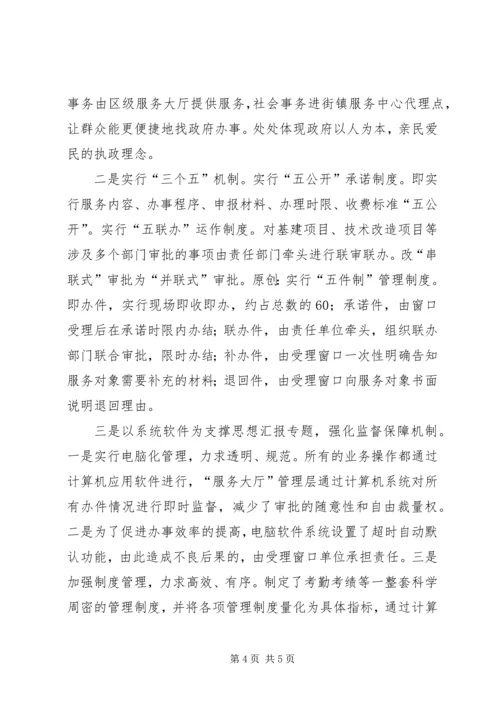 事务由区级服务大厅提供服务，社会事务进街镇服务中心代理点，让群众能更便捷地找政府办事。处处体现政府以人为本，亲民爱民的执政理念。

二是实行“三个五”机制。实行“五公开”承诺制度。即实行服务内容、办事程序、申报材料、办理时限、收费标准“五公开”。实行“五联办”运作制度。对基建项目、技术改造项目等涉及多个部门审批的事项由责任部门牵头进行联审联办。改“串联式”审批为“并联式”审批。原创：实行“五件制”管理制度。即办件，实行现场即收即办，约占总数的60；承诺件，由窗口受理后在承诺时限内办结；联办件，由责任单位牵头，组织联办部门联合审批，限时办结；补办件，由受理窗口一次性明确告知服务对象需要补充的材料；退回件，由受理窗口向服务对象书面说明退回理由。

三是以系统软件为支撑思想汇报专题，强化监督保障机制。一是实行电脑化管理，力求透明、规范。所有的业务操作都通过计算机应用软件进行，“服务大厅”管理层通过计算机系统对所有办件情况进行即时监督，减少了审批的随意性和自由裁量权。二是为了促进办事效率的提高，电脑软件系统设置了超时自动默认功能，由此造成不良后果的，由受理窗口单位承担责任。三是加强制度管理，力求高效、有序。制定了考勤考绩等一整套科学周密的管理制度，并将各项管理制度量化为具体指标，通过计算

第4页 共5页